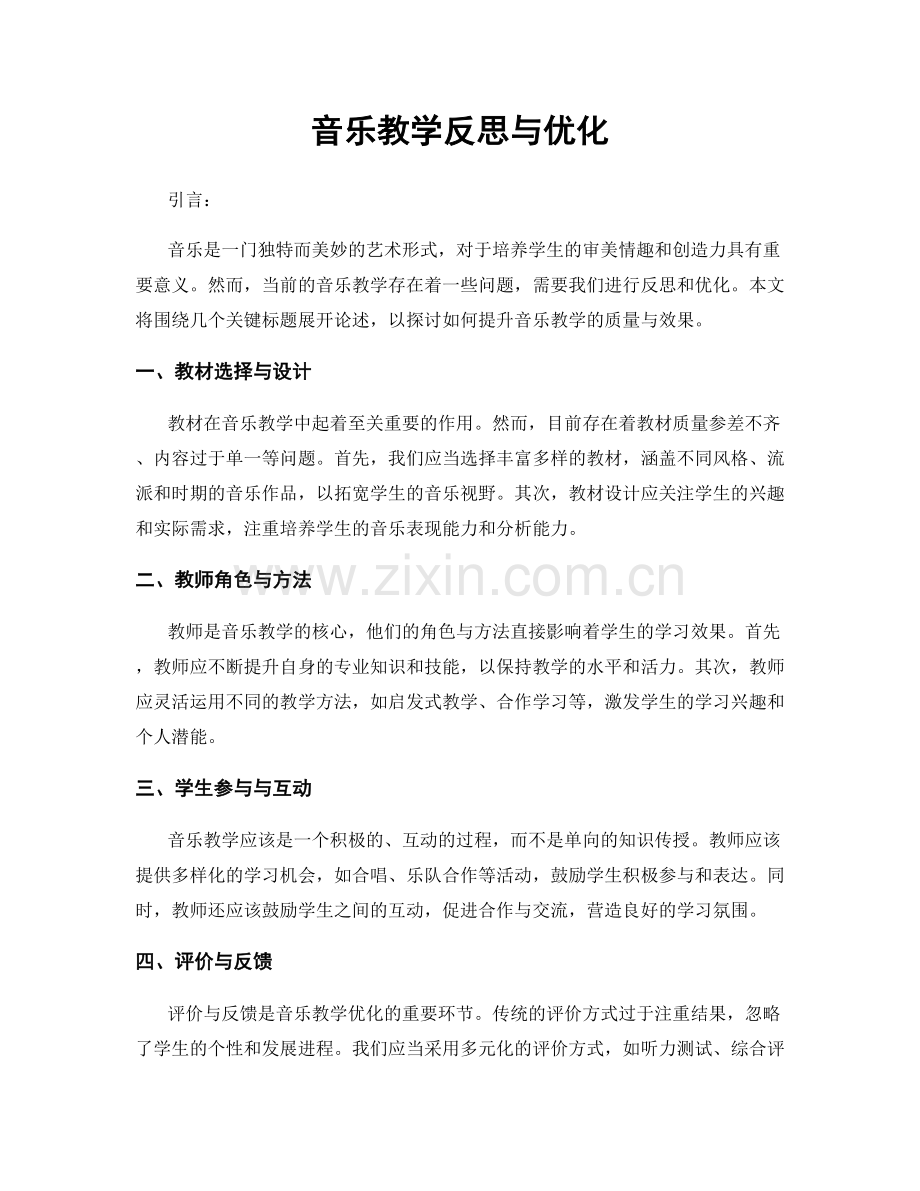 音乐教学反思与优化

引言：

音乐是一门独特而美妙的艺术形式，对于培养学生的审美情趣和创造力具有重要意义。然而，当前的音乐教学存在着一些问题，需要我们进行反思和优化。本文将围绕几个关键标题展开论述，以探讨如何提升音乐教学的质量与效果。

一、教材选择与设计

教材在音乐教学中起着至关重要的作用。然而，目前存在着教材质量参差不齐、内容过于单一等问题。首先，我们应当选择丰富多样的教材，涵盖不同风格、流派和时期的音乐作品，以拓宽学生的音乐视野。其次，教材设计应关注学生的兴趣和实际需求，注重培养学生的音乐表现能力和分析能力。

二、教师角色与方法

教师是音乐教学的核心，他们的角色与方法直接影响着学生的学习效果。首先，教师应不断提升自身的专业知识和技能，以保持教学的水平和活力。其次，教师应灵活运用不同的教学方法，如启发式教学、合作学习等，激发学生的学习兴趣和个人潜能。

三、学生参与与互动

音乐教学应该是一个积极的、互动的过程，而不是单向的知识传授。教师应该提供多样化的学习机会，如合唱、乐队合作等活动，鼓励学生积极参与和表达。同时，教师还应该鼓励学生之间的互动，促进合作与交流，营造良好的学习氛围。

四、评价与反馈

评价与反馈是音乐教学优化的重要环节。传统的评价方式过于注重结果，忽略了学生的个性和发展进程。我们应当采用多元化的评价方式，如听力测试、综合评

www.zixin.com.cn